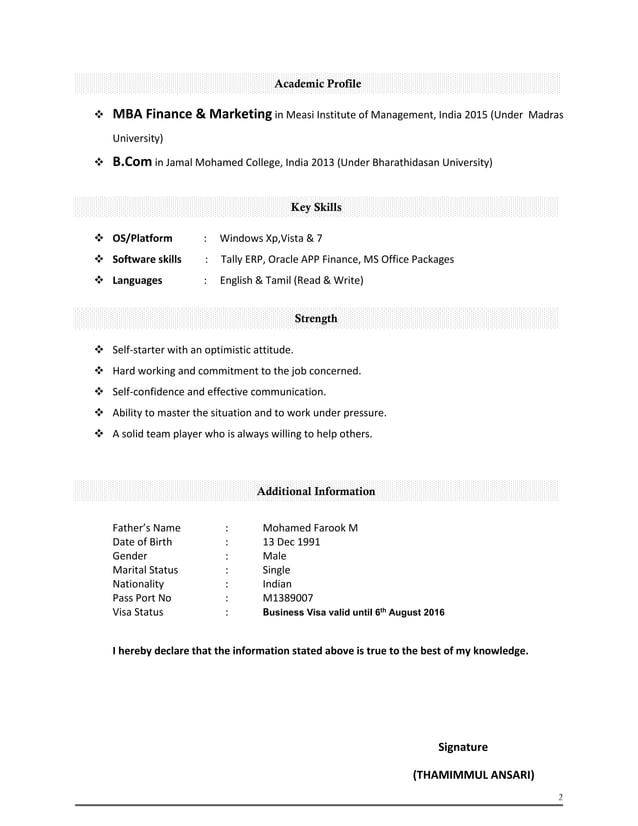 Academic Profile

❖ MBA Finance & Marketing in Measi Institute of Management, India 2015 (Under Madras University)

❖ B.Com in Jamal Mohamed College, India 2013 (Under Bharathidasan University)

Key Skills

❖ OS/Platform : Windows Xp,Vista & 7

❖ Software skills : Tally ERP, Oracle APP Finance, MS Office Packages

❖ Languages : English & Tamil (Read & Write)

Strength

❖ Self-starter with an optimistic attitude.

❖ Hard working and commitment to the job concerned.

❖ Self-confidence and effective communication.

❖ Ability to master the situation and to work under pressure.

❖ A solid team player who is always willing to help others.

Additional Information

Father's Name : Mohamed Farook M
Date of Birth : 13 Dec 1991
Gender : Male
Marital Status : Single
Nationality : Indian
Pass Port No : M1389007
Visa Status : Business Visa valid until 6$^{th}$ August 2016

I hereby declare that the information stated above is true to the best of my knowledge.

Signature

(THAMIMMUL ANSARI)

2